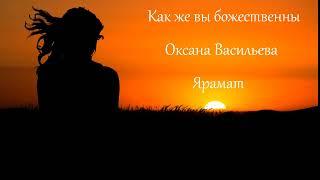 Как же вы божественны

Оксана Васильева

Ярамат